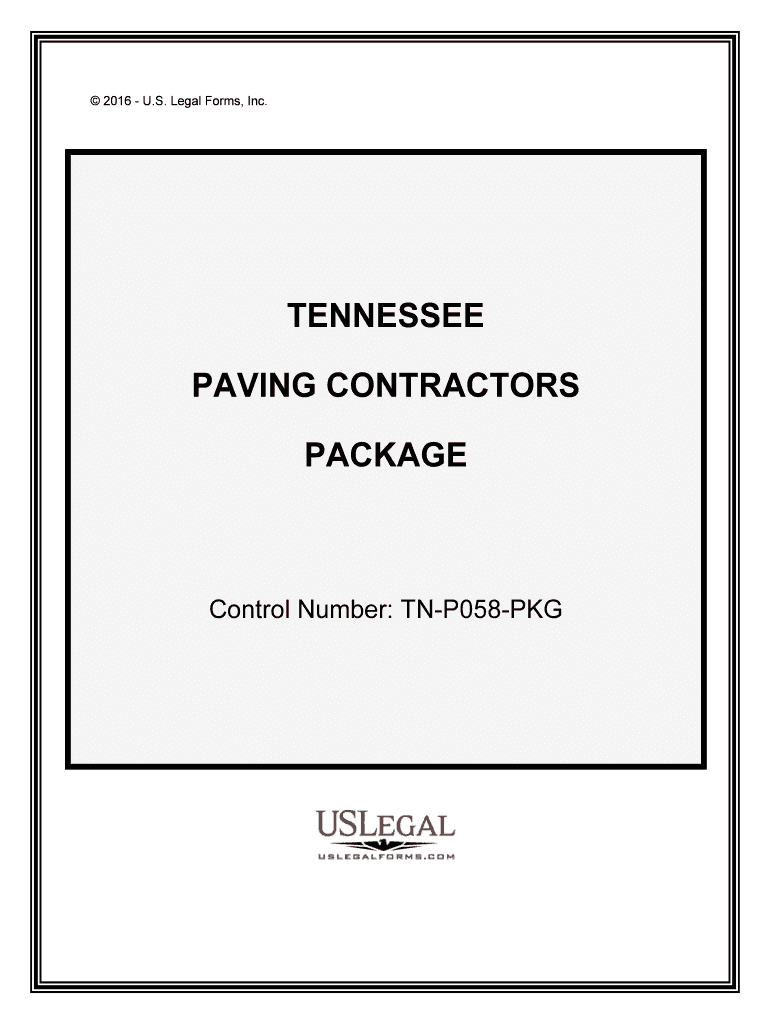 © 2016 - U.S. Legal Forms, Inc.

TENNESSEE

PAVING CONTRACTORS

PACKAGE

Control Number: TN-P058-PKG

USLEGAL

USLEGALFORMS.COM